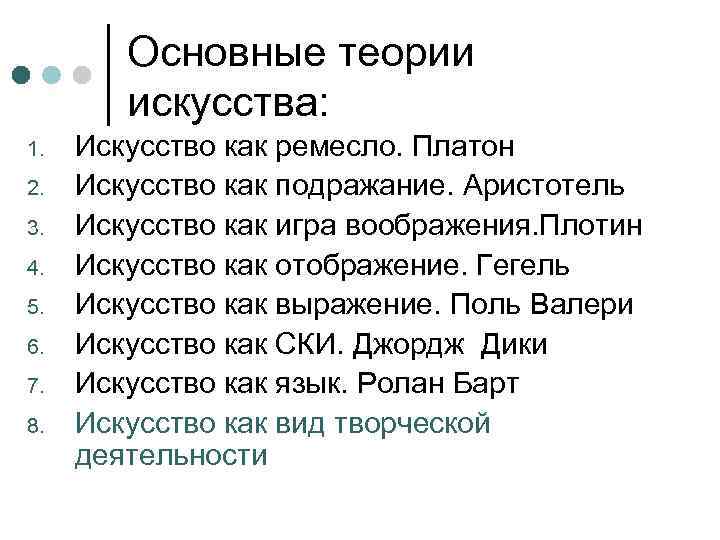 Основные теории искусства:

1. Искусство как ремесло. Платон
2. Искусство как подражание. Аристотель
3. Искусство как игра воображения.Плотин
4. Искусство как отображение. Гегель
5. Искусство как выражение. Поль Валери
6. Искусство как СКИ. Джордж Дики
7. Искусство как язык. Ролан Барт
8. Искусство как вид творческой деятельности